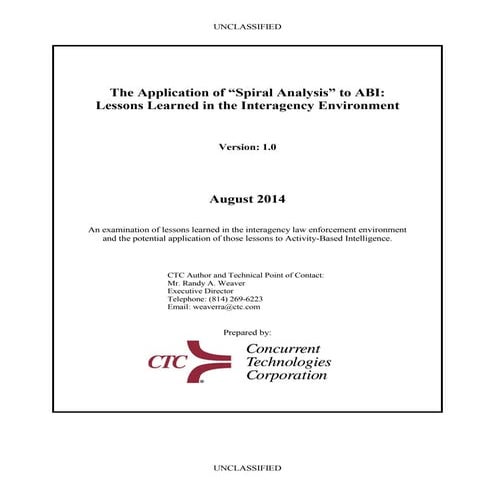 UNCLASSIFIED

The Application of “Spiral Analysis” to ABI: Lessons Learned in the Interagency Environment

Version: 1.0

August 2014

An examination of lessons learned in the interagency law enforcement environment and the potential application of those lessons to Activity-Based Intelligence.

CTC Author and Technical Point of Contact:
Mr. Randy A. Weaver
Executive Director
Telephone: (814) 269-6223
Email: weaverra@ctc.com

Prepared by:

CTC

Concurrent Technologies Corporation

UNCLASSIFIED